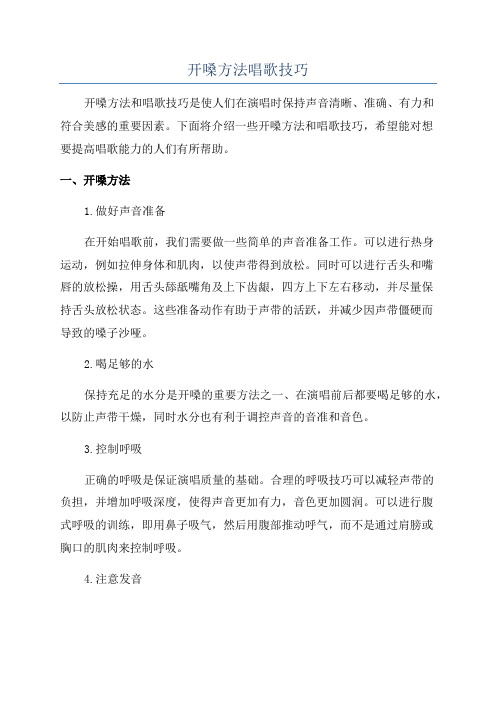 开嗓方法唱歌技巧

开嗓方法和唱歌技巧是使人们在演唱时保持声音清晰、准确、有力和符合美感的重要因素。下面将介绍一些开嗓方法和唱歌技巧，希望能对想要提高唱歌能力的人们有所帮助。

一、开嗓方法

1.做好声音准备

在开始唱歌前，我们需要做一些简单的声音准备工作。可以进行热身运动，例如拉伸身体和肌肉，以使声带得到放松。同时可以进行舌头和嘴唇的放松操，用舌头舔舐嘴角及上下齿龈，四方上下左右移动，并尽量保持舌头放松状态。这些准备动作有助于声带的活跃，并减少因声带僵硬而导致的嗓子沙哑。

2.喝足够的水

保持充足的水分是开嗓的重要方法之一、在演唱前后都要喝足够的水，以防止声带干燥，同时水分也有利于调控声音的音准和音色。

3.控制呼吸

正确的呼吸是保证演唱质量的基础。合理的呼吸技巧可以减轻声带的负担，并增加呼吸深度，使得声音更加有力，音色更加圆润。可以进行腹式呼吸的训练，即用鼻子吸气，然后用腹部推动呼气，而不是通过肩膀或胸口的肌肉来控制呼吸。

4.注意发音